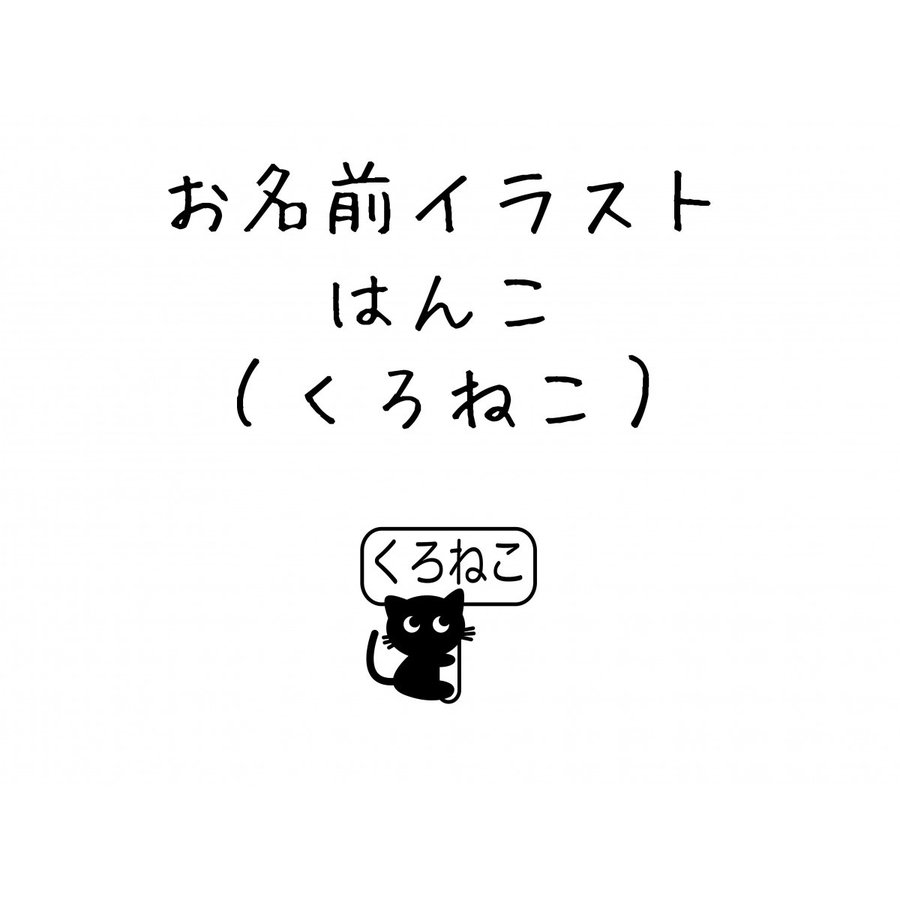 お名前イラスト
はんこ
（くろねこ）

くろねこ